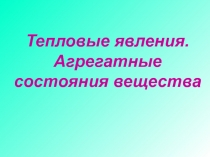 Тепловые явления. Агрегатные состояния вещества